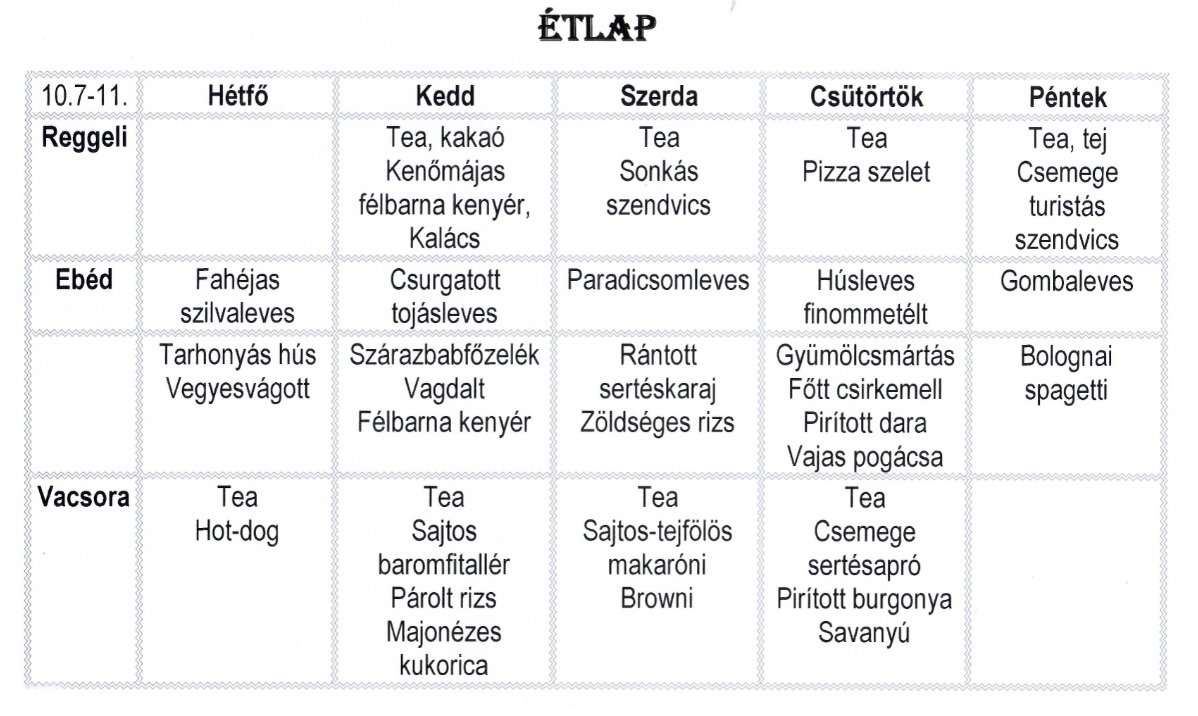 ÉTLAP

| 10.7-11. | Hétfő | Kedd | Szerda | Csütörtök | Péntek |
|---|---|---|---|---|---|
| Reggeli | | Tea, kakaó Kenőmájas félbarna kenyér, Kalács | Tea Sonkás szendvics | Tea Pizza szelet | Tea, tej Csemege turistás szendvics |
| Ebéd | Fahéjas szilvaleves | Csurgatott tojásleves | Paradicsomleves | Húsleves finommetélt | Gombaleves |
| | Tarhonyás hús Vegyesvágott | Szárazbabfőzelék Vagdalt Félbarna kenyér | Rántott sertéskaraj Zöldséges rizs | Gyümölcsmártás Főtt csirkemell Pirított dara Vajas pogácsa | Bolognai spagetti |
| Vacsora | Tea Hot-dog | Tea Sajtos baromfitallér Párolt rizs Majonézes kukorica | Tea Sajtos-tejfölös makaróni Browni | Tea Csemege sertésapró Pirított burgonya Savanyú | |